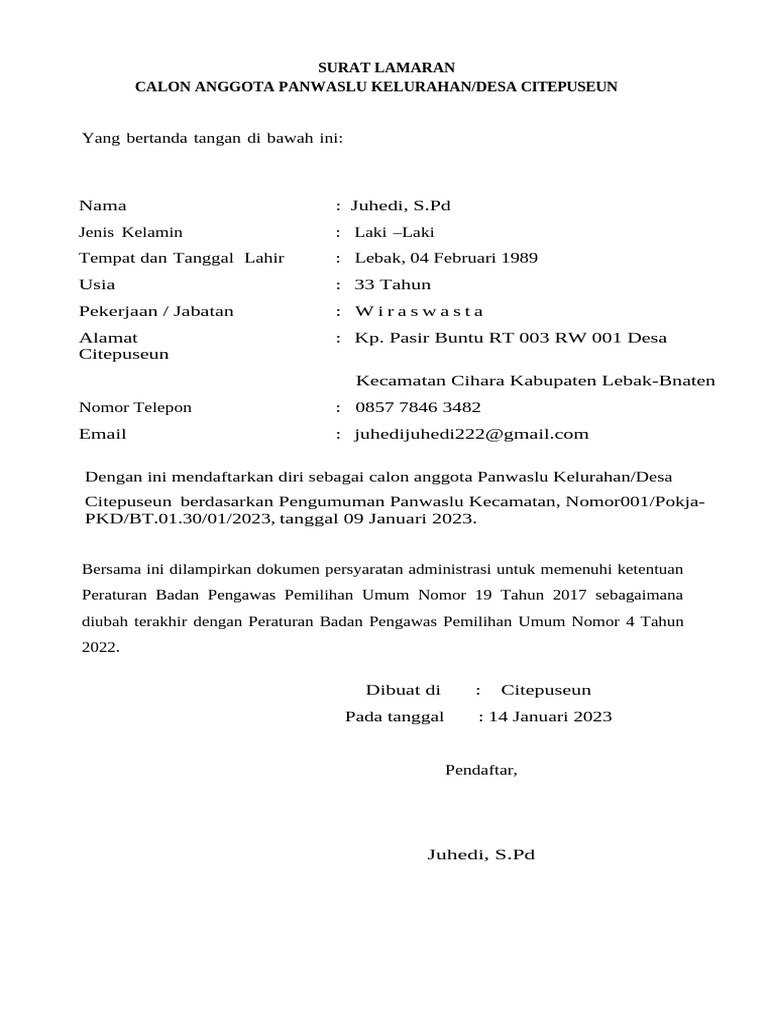 SURAT LAMARAN
CALON ANGGOTA PANWASLU KELURAHAN/DESA CITEPUSEUN

Yang bertanda tangan di bawah ini:

Nama : Juhedi, S.Pd
Jenis Kelamin : Laki –Laki
Tempat dan Tanggal Lahir : Lebak, 04 Februari 1989
Usia : 33 Tahun
Pekerjaan / Jabatan : W i r a s w a s t a
Alamat : Kp. Pasir Buntu RT 003 RW 001 Desa Citepuseun
Kecamatan Cihara Kabupaten Lebak-Bnaten
Nomor Telepon : 0857 7846 3482
Email : juhedijuhedi222@gmail.com

Dengan ini mendaftarkan diri sebagai calon anggota Panwaslu Kelurahan/Desa Citepuseun berdasarkan Pengumuman Panwaslu Kecamatan, Nomor001/Pokja-PKD/BT.01.30/01/2023, tanggal 09 Januari 2023.

Bersama ini dilampirkan dokumen persyaratan administrasi untuk memenuhi ketentuan Peraturan Badan Pengawas Pemilihan Umum Nomor 19 Tahun 2017 sebagaimana diubah terakhir dengan Peraturan Badan Pengawas Pemilihan Umum Nomor 4 Tahun 2022.

Dibuat di : Citepuseun
Pada tanggal : 14 Januari 2023

Pendaftar,

Juhedi, S.Pd